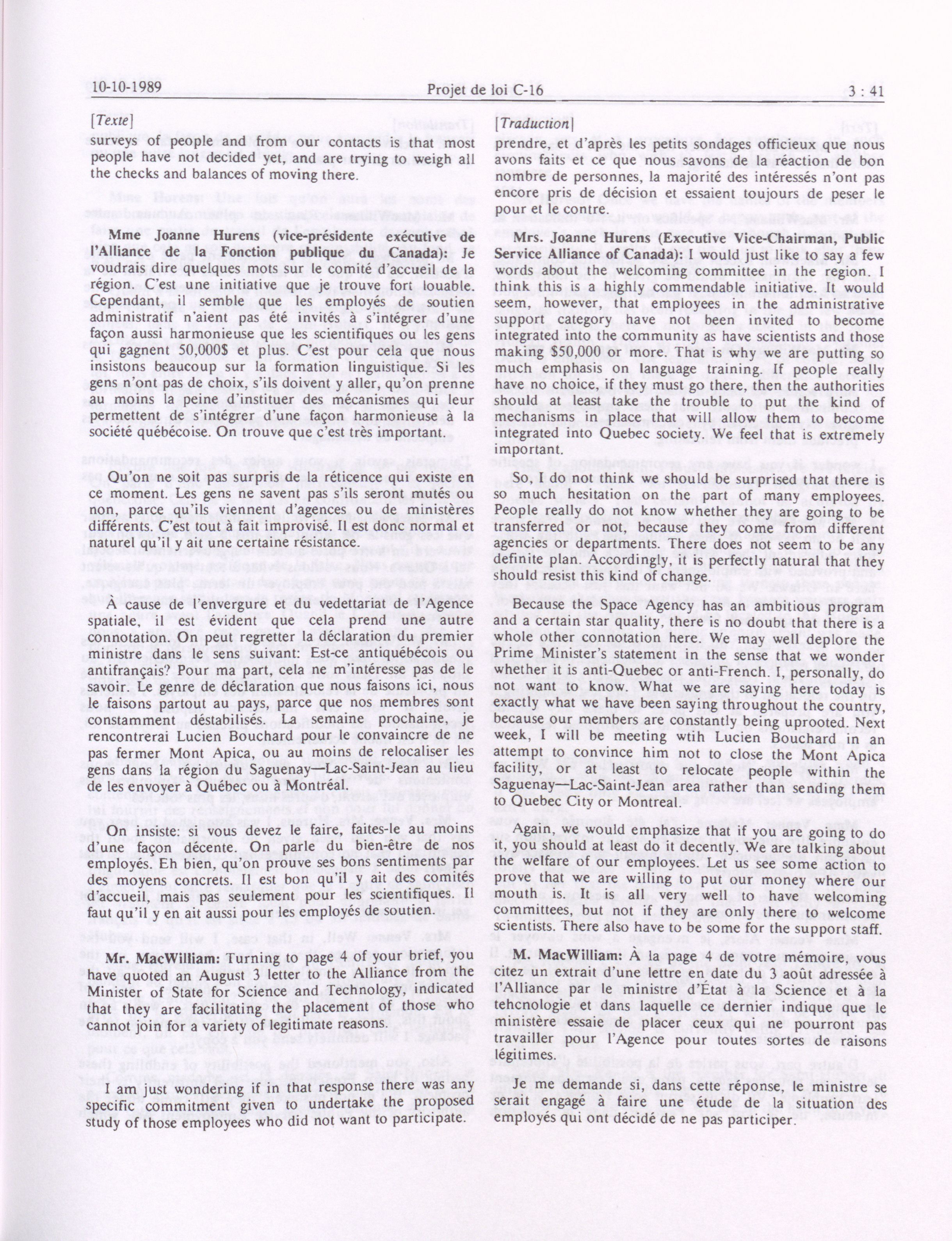 10-10-1989 Projet de loi C-16 3 : 41

[Texte]

surveys of people and from our contacts is that most people have not decided yet, and are trying to weigh all the checks and balances of moving there.

Mme Joanne Hurens (vice-présidente exécutive de l'Alliance de la Fonction publique du Canada): Je voudrais dire quelques mots sur le comité d'accueil de la région. C'est une initiative que je trouve fort louable. Cependant, il semble que les employés de soutien administratif n'aient pas été invités à s'intégrer d'une façon aussi harmonieuse que les scientifiques ou les gens qui gagnent 50,000$ et plus. C'est pour cela que nous insistons beaucoup sur la formation linguistique. Si les gens n'ont pas de choix, s'ils doivent y aller, qu'on prenne au moins la peine d'instituer des mécanismes qui leur permettent de s'intégrer d'une façon harmonieuse à la société québécoise. On trouve que c'est très important.

Qu'on ne soit pas surpris de la réticence qui existe en ce moment. Les gens ne savent pas s'ils seront mutés ou non, parce qu'ils viennent d'agences ou de ministères différents. C'est tout à fait improvisé. Il est donc normal et naturel qu'il y ait une certaine résistance.

À cause de l'envergure et du vedettariat de l'Agence spatiale, il est évident que cela prend une autre connotation. On peut regretter la déclaration du premier ministre dans le sens suivant: Est-ce antiquébécois ou antifrançais? Pour ma part, cela ne m'intéresse pas de le savoir. Le genre de déclaration que nous faisons ici, nous le faisons partout au pays, parce que nos membres sont constamment déstabilisés. La semaine prochaine, je rencontrerai Lucien Bouchard pour le convaincre de ne pas fermer Mont Apica, ou au moins de relocaliser les gens dans la région du Saguenay—Lac-Saint-Jean au lieu de les envoyer à Québec ou à Montréal.

On insiste: si vous devez le faire, faites-le au moins d'une façon décente. On parle du bien-être de nos employés. Eh bien, qu'on prouve ses bons sentiments par des moyens concrets. Il est bon qu'il y ait des comités d'accueil, mais pas seulement pour les scientifiques. Il faut qu'il y en ait aussi pour les employés de soutien.

Mr. MacWilliam: Turning to page 4 of your brief, you have quoted an August 3 letter to the Alliance from the Minister of State for Science and Technology, indicated that they are facilitating the placement of those who cannot join for a variety of legitimate reasons.

I am just wondering if in that response there was any specific commitment given to undertake the proposed study of those employees who did not want to participate.

[Traduction]

prendre, et d'après les petits sondages officieux que nous avons faits et ce que nous savons de la réaction de bon nombre de personnes, la majorité des intéressés n'ont pas encore pris de décision et essaient toujours de peser le pour et le contre.

Mrs. Joanne Hurens (Executive Vice-Chairman, Public Service Alliance of Canada): I would just like to say a few words about the welcoming committee in the region. I think this is a highly commendable initiative. It would seem, however, that employees in the administrative support category have not been invited to become integrated into the community as have scientists and those making $50,000 or more. That is why we are putting so much emphasis on language training. If people really have no choice, if they must go there, then the authorities should at least take the trouble to put the kind of mechanisms in place that will allow them to become integrated into Quebec society. We feel that is extremely important.

So, I do not think we should be surprised that there is so much hesitation on the part of many employees. People really do not know whether they are going to be transferred or not, because they come from different agencies or departments. There does not seem to be any definite plan. Accordingly, it is perfectly natural that they should resist this kind of change.

Because the Space Agency has an ambitious program and a certain star quality, there is no doubt that there is a whole other connotation here. We may well deplore the Prime Minister's statement in the sense that we wonder whether it is anti-Quebec or anti-French. I, personally, do not want to know. What we are saying here today is exactly what we have been saying throughout the country, because our members are constantly being uprooted. Next week, I will be meeting wtih Lucien Bouchard in an attempt to convince him not to close the Mont Apica facility, or at least to relocate people within the Saguenay—Lac-Saint-Jean area rather than sending them to Quebec City or Montreal.

Again, we would emphasize that if you are going to do it, you should at least do it decently. We are talking about the welfare of our employees. Let us see some action to prove that we are willing to put our money where our mouth is. It is all very well to have welcoming committees, but not if they are only there to welcome scientists. There also have to be some for the support staff.

M. MacWilliam: À la page 4 de votre mémoire, vous citez un extrait d'une lettre en date du 3 août adressée à l'Alliance par le ministre d'État à la Science et à la tehcnologie et dans laquelle ce dernier indique que le ministère essaie de placer ceux qui ne pourront pas travailler pour l'Agence pour toutes sortes de raisons légitimes.

Je me demande si, dans cette réponse, le ministre se serait engagé à faire une étude de la situation des employés qui ont décidé de ne pas participer.